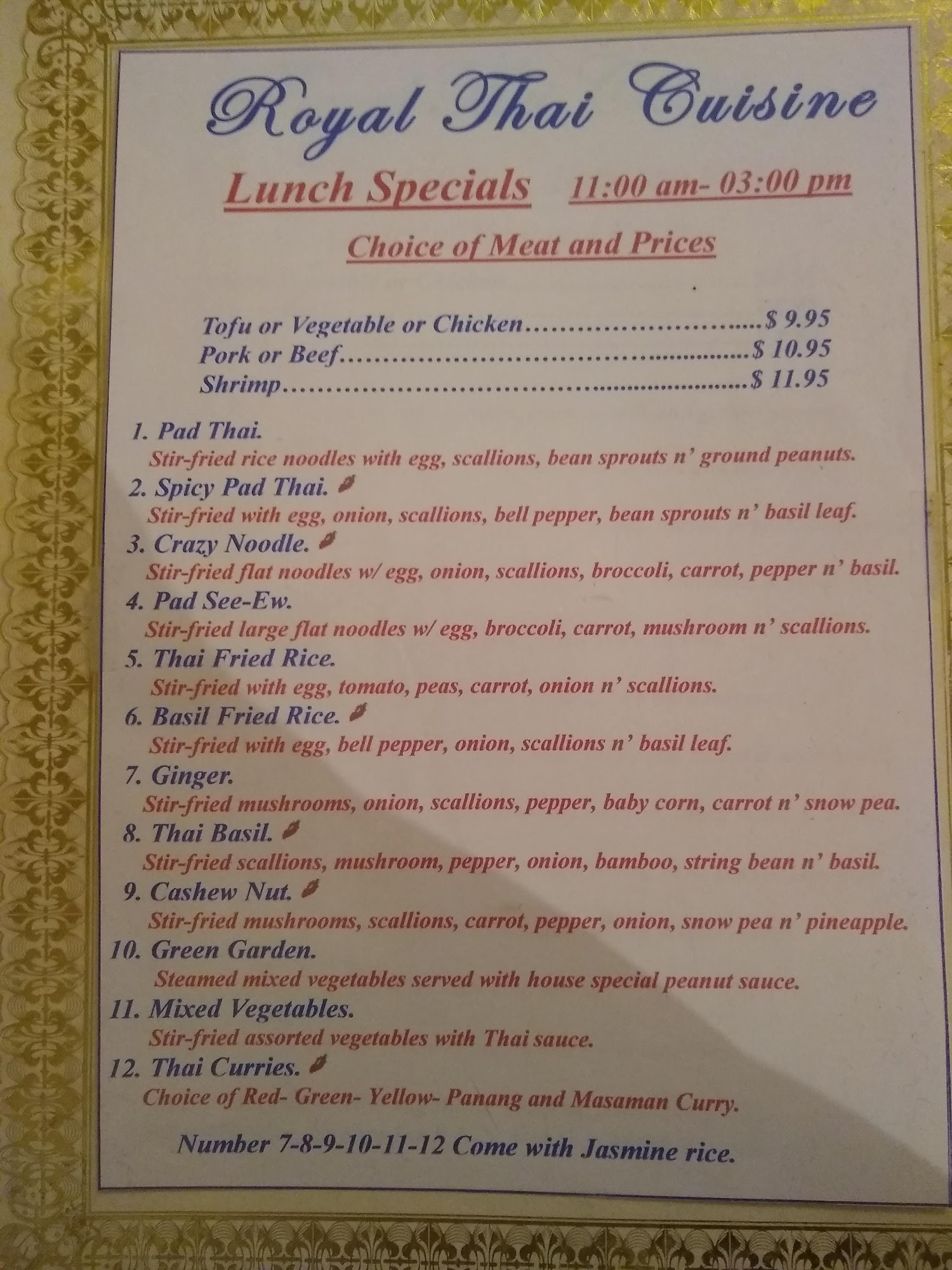 Royal Thai Cuisine

Lunch Specials 11:00 am- 03:00 pm

Choice of Meat and Prices

Tofu or Vegetable or Chicken $ 9.95
Pork or Beef $ 10.95
Shrimp $ 11.95

1. Pad Thai.
Stir-fried rice noodles with egg, scallions, bean sprouts n' ground peanuts.
2. Spicy Pad Thai.
Stir-fried with egg, onion, scallions, bell pepper, bean sprouts n' basil leaf.
3. Crazy Noodle.
Stir-fried flat noodles w/ egg, onion, scallions, broccoli, carrot, pepper n' basil.
4. Pad See-Ew.
Stir-fried large flat noodles w/ egg, broccoli, carrot, mushroom n' scallions.
5. Thai Fried Rice.
Stir-fried with egg, tomato, peas, carrot, onion n' scallions.
6. Basil Fried Rice.
Stir-fried with egg, bell pepper, onion, scallions n' basil leaf.
7. Ginger.
Stir-fried mushrooms, onion, scallions, pepper, baby corn, carrot n' snow pea.
8. Thai Basil.
Stir-fried scallions, mushroom, pepper, onion, bamboo, string bean n' basil.
9. Cashew Nut.
Stir-fried mushrooms, scallions, carrot, pepper, onion, snow pea n' pineapple.
10. Green Garden.
Steamed mixed vegetables served with house special peanut sauce.
11. Mixed Vegetables.
Stir-fried assorted vegetables with Thai sauce.
12. Thai Curries.
Choice of Red- Green- Yellow- Panang and Masaman Curry.

Number 7-8-9-10-11-12 Come with Jasmine rice.